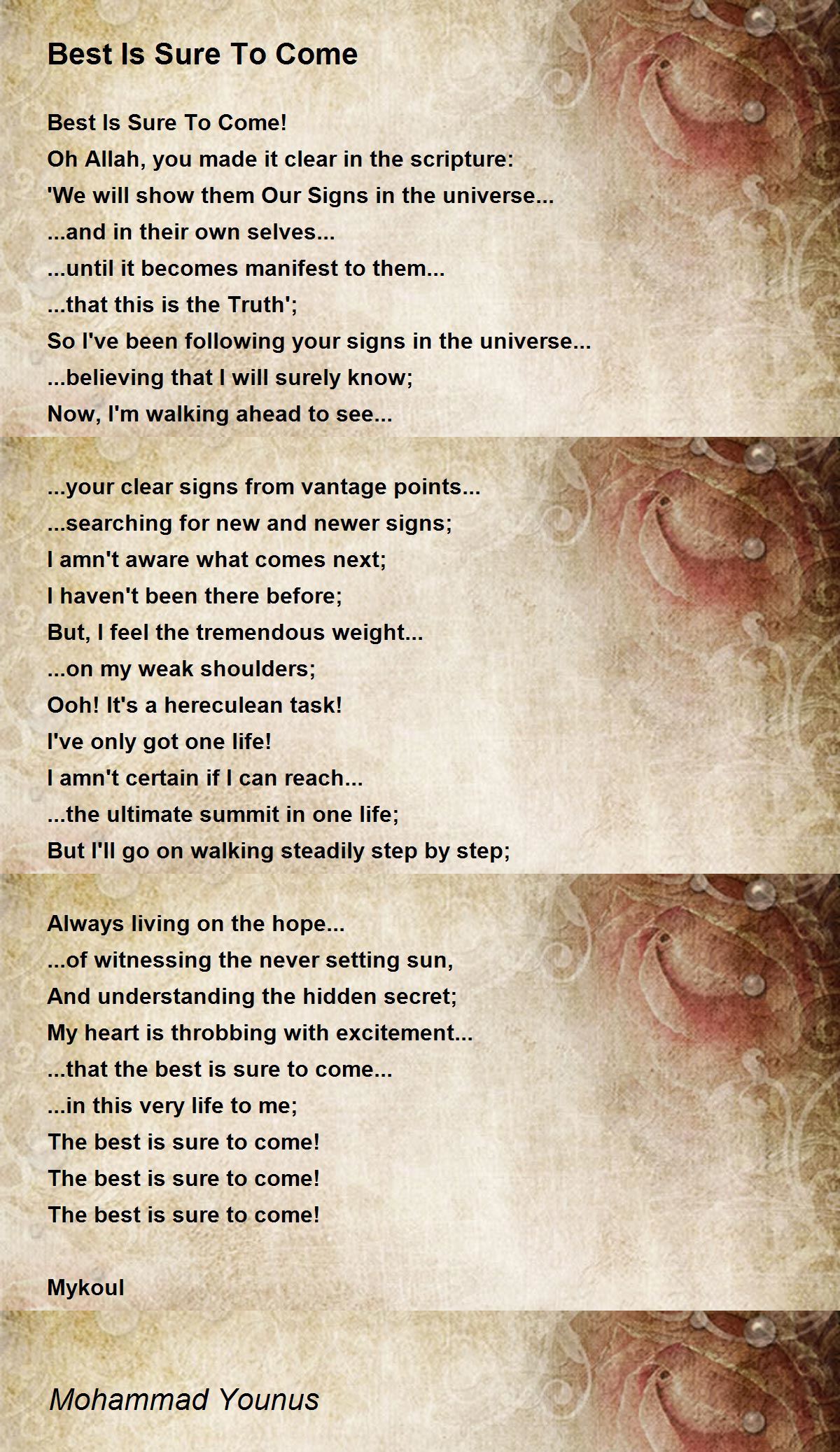 Best Is Sure To Come

Best Is Sure To Come!
Oh Allah, you made it clear in the scripture:
'We will show them Our Signs in the universe...
...and in their own selves...
...until it becomes manifest to them...
...that this is the Truth';
So I've been following your signs in the universe...
...believing that I will surely know;
Now, I'm walking ahead to see...

...your clear signs from vantage points...
...searching for new and newer signs;
I amn't aware what comes next;
I haven't been there before;
But, I feel the tremendous weight...
...on my weak shoulders;
Ooh! It's a hereculean task!
I've only got one life!
I amn't certain if I can reach...
...the ultimate summit in one life;
But I'll go on walking steadily step by step;

Always living on the hope...
...of witnessing the never setting sun,
And understanding the hidden secret;
My heart is throbbing with excitement...
...that the best is sure to come...
...in this very life to me;
The best is sure to come!
The best is sure to come!
The best is sure to come!

Mykoul

Mohammad Younus